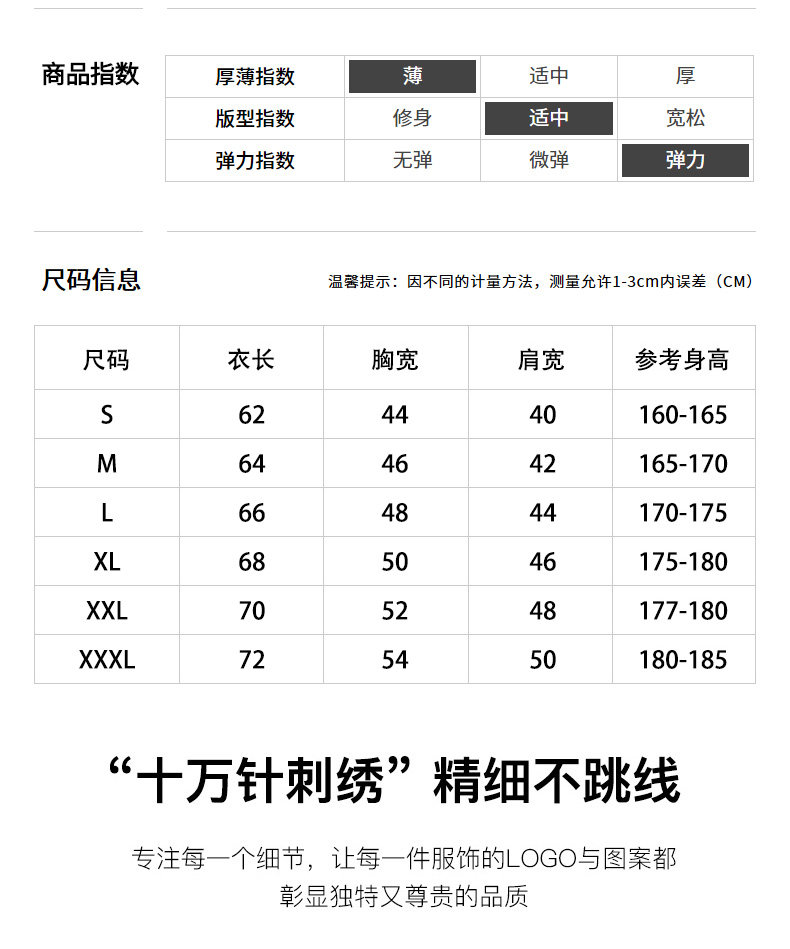 商品指数

| 厚薄指数 | 薄 | 适中 | 厚 |
|---|---|---|---|
| 版型指数 | 修身 | 适中 | 宽松 |
| 弹力指数 | 无弹 | 微弹 | 弹力 |

尺码信息

温馨提示：因不同的计量方法，测量允许1-3cm内误差（CM）

| 尺码 | 衣长 | 胸宽 | 肩宽 | 参考身高 |
|---|---|---|---|---|
| S | 62 | 44 | 40 | 160-165 |
| M | 64 | 46 | 42 | 165-170 |
| L | 66 | 48 | 44 | 170-175 |
| XL | 68 | 50 | 46 | 175-180 |
| XXL | 70 | 52 | 48 | 177-180 |
| XXXL | 72 | 54 | 50 | 180-185 |

“十万针刺绣”精细不跳线

专注每一个细节，让每一件服饰的LOGO与图案都彰显独特又尊贵的品质